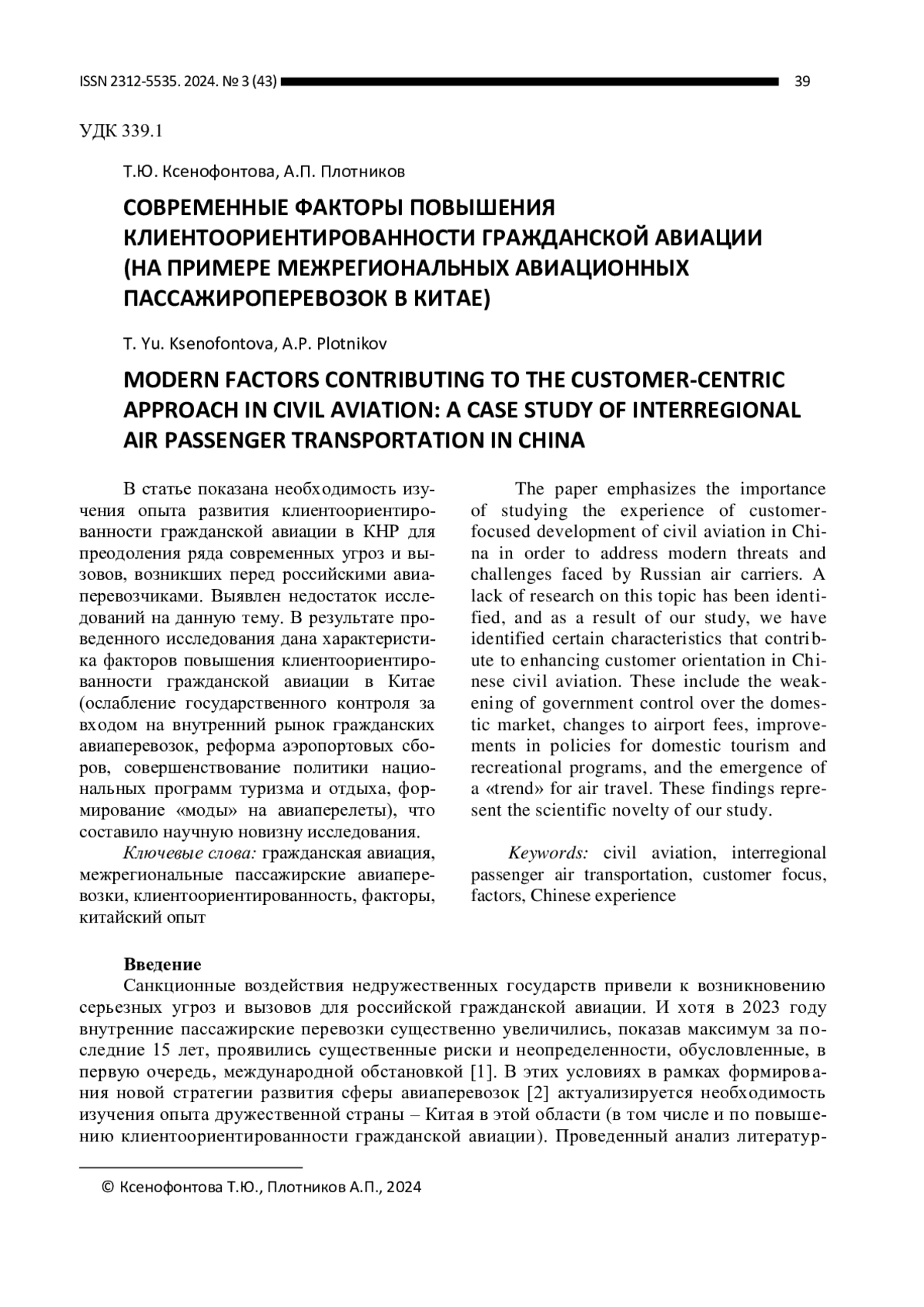 ISSN 2312-5535. 2024. № 3 (43) 39

УДК 339.1

Т.Ю. Ксенофонтова, А.П. Плотников

СОВРЕМЕННЫЕ ФАКТОРЫ ПОВЫШЕНИЯ КЛИЕНТООРИЕНТИРОВАННОСТИ ГРАЖДАНСКОЙ АВИАЦИИ (НА ПРИМЕРЕ МЕЖРЕГИОНАЛЬНЫХ АВИАЦИОННЫХ ПАССАЖИРОПЕРЕВОЗОК В КИТАЕ)

T. Yu. Ksenofontova, A.P. Plotnikov

MODERN FACTORS CONTRIBUTING TO THE CUSTOMER-CENTRIC APPROACH IN CIVIL AVIATION: A CASE STUDY OF INTERREGIONAL AIR PASSENGER TRANSPORTATION IN CHINA

В статье показана необходимость изучения опыта развития клиентоориентированности гражданской авиации в КНР для преодоления ряда современных угроз и вызовов, возникших перед российскими авиаперевозчиками. Выявлен недостаток исследований на данную тему. В результате проведенного исследования дана характеристика факторов повышения клиентоориентированности гражданской авиации в Китае (ослабление государственного контроля за входом на внутренний рынок гражданских авиаперевозок, реформа аэропортовых сборов, совершенствование политики национальных программ туризма и отдыха, формирование «моды» на авиаперелеты), что составило научную новизну исследования.

Ключевые слова: гражданская авиация, межрегиональные пассажирские авиаперевозки, клиентоориентированность, факторы, китайский опыт

The paper emphasizes the importance of studying the experience of customer-focused development of civil aviation in China in order to address modern threats and challenges faced by Russian air carriers. A lack of research on this topic has been identified, and as a result of our study, we have identified certain characteristics that contribute to enhancing customer orientation in Chinese civil aviation. These include the weakening of government control over the domestic market, changes to airport fees, improvements in policies for domestic tourism and recreational programs, and the emergence of a «trend» for air travel. These findings represent the scientific novelty of our study.

Keywords: civil aviation, interregional passenger air transportation, customer focus, factors, Chinese experience

Введение

Санкционные воздействия недружественных государств привели к возникновению серьезных угроз и вызовов для российской гражданской авиации. И хотя в 2023 году внутренние пассажирские перевозки существенно увеличились, показав максимум за последние 15 лет, проявились существенные риски и неопределенности, обусловленные, в первую очередь, международной обстановкой [1]. В этих условиях в рамках формирования новой стратегии развития сферы авиаперевозок [2] актуализируется необходимость изучения опыта дружественной страны – Китая в этой области (в том числе и по повышению клиентоориентированности гражданской авиации). Проведенный анализ литератур-

© Ксенофонтова Т.Ю., Плотников А.П., 2024